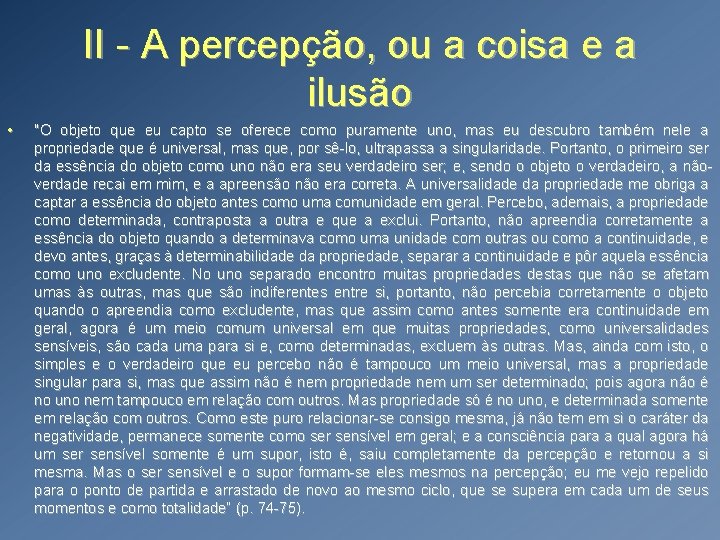 II - A percepção, ou a coisa e a ilusão

• "O objeto que eu capto se oferece como puramente uno, mas eu descubro também nele a propriedade que é universal, mas que, por sê-lo, ultrapassa a singularidade. Portanto, o primeiro ser da essência do objeto como uno não era seu verdadeiro ser; e, sendo o objeto o verdadeiro, a não-verdade recai em mim, e a apreensão não era correta. A universalidade da propriedade me obriga a captar a essência do objeto antes como uma comunidade em geral. Percebo, ademais, a propriedade como determinada, contraposta a outra e que a exclui. Portanto, não apreendia corretamente a essência do objeto quando a determinava como uma unidade com outras ou como a continuidade, e devo antes, graças à determinabilidade da propriedade, separar a continuidade e pôr aquela essência como uno excludente. No uno separado encontro muitas propriedades destas que não se afetam umas às outras, mas que são indiferentes entre si, portanto, não percebia corretamente o objeto quando o apreendia como excludente, mas que assim como antes somente era continuidade em geral, agora é um meio comum universal em que muitas propriedades, como universalidades sensíveis, são cada uma para si e, como determinadas, excluem às outras. Mas, ainda com isto, o simples e o verdadeiro que eu percebo não é tampouco um meio universal, mas a propriedade singular para si, mas que assim não é nem propriedade nem um ser determinado; pois agora não é no uno nem tampouco em relação com outros. Mas propriedade só é no uno, e determinada somente em relação com outros. Como este puro relacionar-se consigo mesma, já não tem em si o caráter da negatividade, permanece somente como ser sensível em geral; e a consciência para a qual agora há um ser sensível somente é um supor, isto é, saiu completamente da percepção e retornou a si mesma. Mas o ser sensível e o supor formam-se eles mesmos na percepção; eu me vejo repelido para o ponto de partida e arrastado de novo ao mesmo ciclo, que se supera em cada um de seus momentos e como totalidade" (p. 74-75).